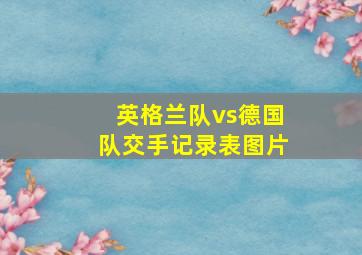 英格兰队vs德国队交手记录表图片